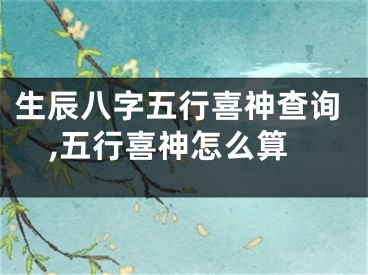 生辰八字五行喜神查询,五行喜神怎么算